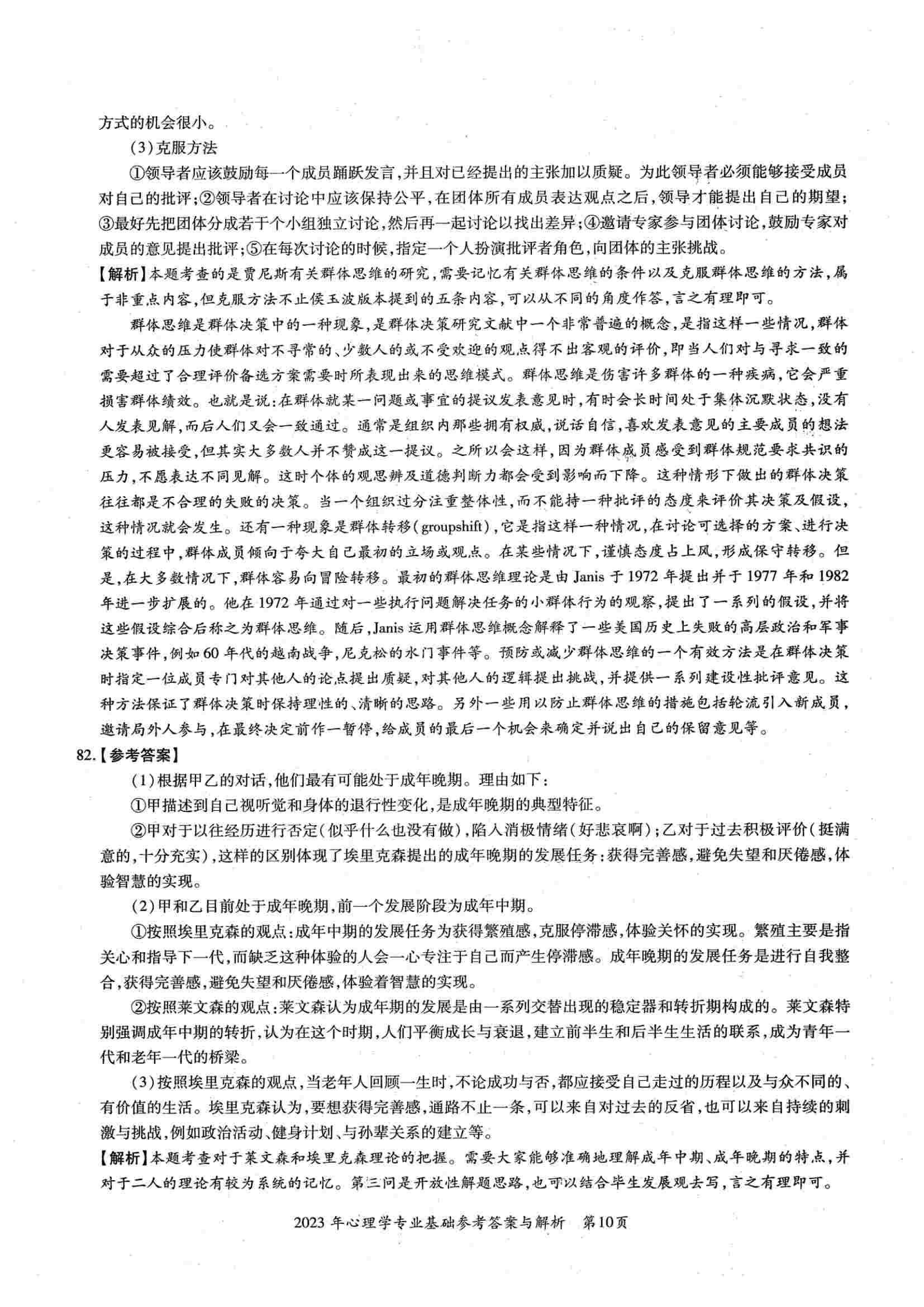 方式的机会很小。

(3)克服方法

①领导者应该鼓励每一个成员踊跃发言,并且对已经提出的主张加以质疑。为此领导者必须能够接受成员对自己的批评;②领导者在讨论中应该保持公平,在团体所有成员表达观点之后,领导才能提出自己的期望;③最好先把团体分成若干个小组独立讨论,然后再一起讨论以找出差异;④邀请专家参与团体讨论,鼓励专家对成员的意见提出批评;⑤在每次讨论的时候,指定一个人扮演批评者角色,向团体的主张挑战。

【解析】本题考查的是贾尼斯有关群体思维的研究,需要记忆有关群体思维的条件以及克服群体思维的方法,属于非重点内容,但克服方法不止侯玉波版本提到的五条内容,可以从不同的角度作答,言之有理即可。

群体思维是群体决策中的一种现象,是群体决策研究文献中一个非常普遍的概念,是指这样一些情况,群体对于从众的压力使群体对不寻常的、少数人的或不受欢迎的观点得不出客观的评价,即当人们对与寻求一致的需要超过了合理评价备选方案需要时所表现出来的思维模式。群体思维是伤害许多群体的一种疾病,它会严重损害群体绩效。也就是说:在群体就某一问题或事宜的提议发表意见时,有时会长时间处于集体沉默状态,没有人发表见解,而后人们又会一致通过。通常是组织内那些拥有权威,说话自信,喜欢发表意见的主要成员的想法更容易被接受,但其实大多数人并不赞成这一提议。之所以会这样,因为群体成员感受到群体规范要求共识的压力,不愿表达不同见解。这时个体的观思辨及道德判断力都会受到影响而下降。这种情形下做出的群体决策往往都是不合理的失败的决策。当一个组织过分注重整体性,而不能持一种批评的态度来评价其决策及假设,这种情况就会发生。还有一种现象是群体转移(groupshift),它是指这样一种情况,在讨论可选择的方案、进行决策的过程中,群体成员倾向于夸大自己最初的立场或观点。在某些情况下,谨慎态度占上风,形成保守转移。但是,在大多数情况下,群体容易向冒险转移。最初的群体思维理论是由 Janis 于 1972 年提出并于 1977 年和 1982 年进一步扩展的。他在 1972 年通过对一些执行问题解决任务的小群体行为的观察,提出了一系列的假设,并将这些假设综合后称之为群体思维。随后,Janis 运用群体思维概念解释了一些美国历史上失败的高层政治和军事决策事件,例如 60 年代的越南战争,尼克松的水门事件等。预防或减少群体思维的一个有效方法是在群体决策时指定一位成员专门对其他人的论点提出质疑,对其他人的逻辑提出挑战,并提供一系列建设性批评意见。这种方法保证了群体决策时保持理性的、清晰的思路。另外一些用以防止群体思维的措施包括轮流引入新成员,邀请局外人参与,在最终决定前作一暂停,给成员的最后一个机会来确定并说出自己的保留意见等。

82.【参考答案】

(1)根据甲乙的对话,他们最有可能处于成年晚期。理由如下:

①甲描述到自己视听觉和身体的退行性变化,是成年晚期的典型特征。

②甲对于以往经历进行否定(似乎什么也没有做),陷入消极情绪(好悲哀啊);乙对于过去积极评价(挺满意的,十分充实),这样的区别体现了埃里克森提出的成年晚期的发展任务:获得完善感,避免失望和厌倦感,体验智慧的实现。

(2)甲和乙目前处于成年晚期,前一个发展阶段为成年中期。

①按照埃里克森的观点:成年中期的发展任务为获得繁殖感,克服停滞感,体验关怀的实现。繁殖主要是指关心和指导下一代,而缺乏这种体验的人会一心专注于自己而产生停滞感。成年晚期的发展任务是进行自我整合,获得完善感,避免失望和厌倦感,体验着智慧的实现。

②按照莱文森的观点:莱文森认为成年期的发展是由一系列交替出现的稳定器和转折期构成的。莱文森特别强调成年中期的转折,认为在这个时期,人们平衡成长与衰退,建立前半生和后半生生活的联系,成为青年一代和老年一代的桥梁。

(3)按照埃里克森的观点,当老年人回顾一生时,不论成功与否,都应接受自己走过的历程以及与众不同的、有价值的生活。埃里克森认为,要想获得完善感,通路不止一条,可以来自对过去的反省,也可以来自持续的刺激与挑战,例如政治活动、健身计划、与孙辈关系的建立等。

【解析】本题考查对于莱文森和埃里克森理论的把握。需要大家能够准确地理解成年中期、成年晚期的特点,并对于二人的理论有较为系统的记忆。第三问是开放性解题思路,也可以结合毕生发展观去写,言之有理即可。

2023 年心理学专业基础参考答案与解析　第10页